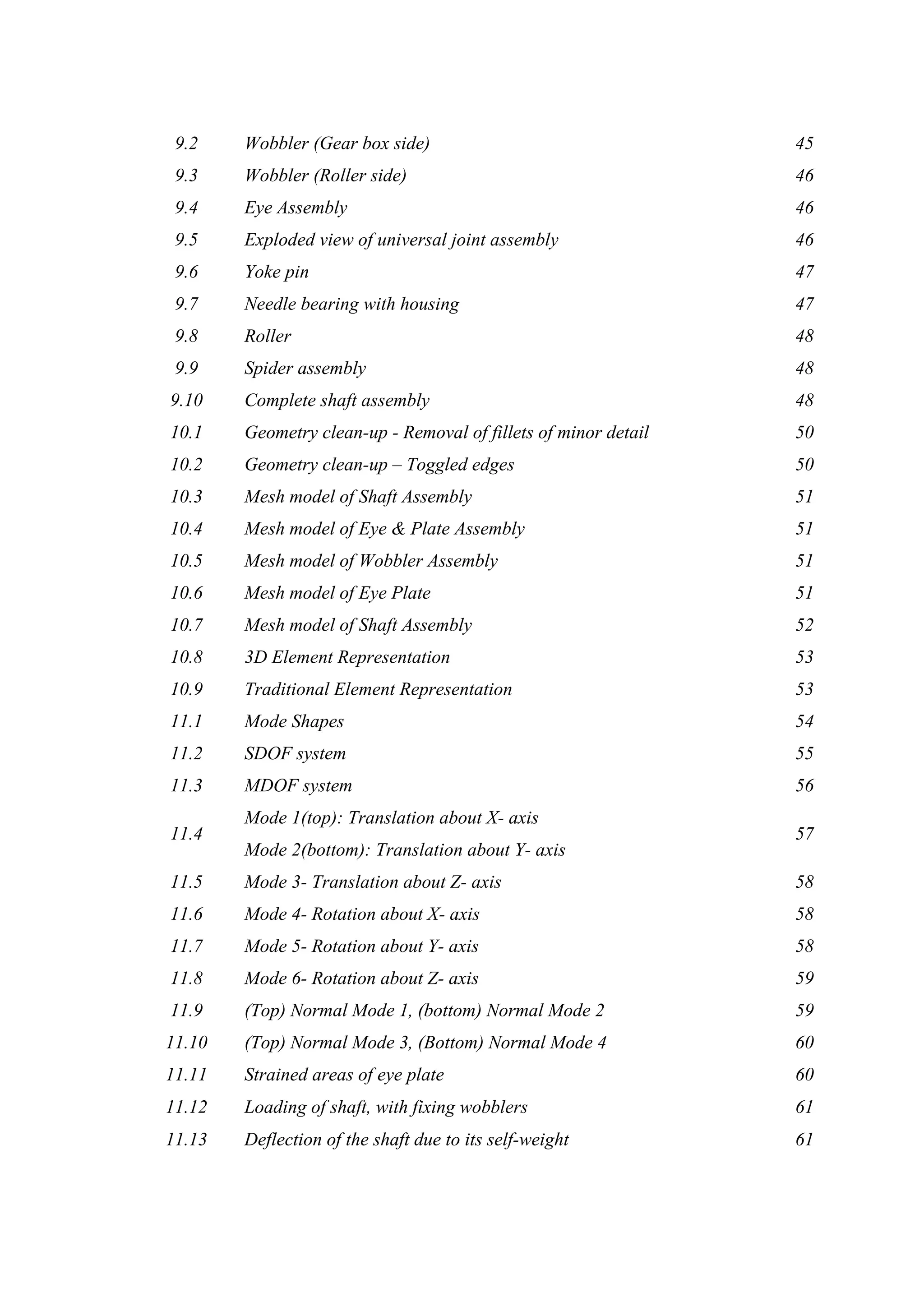 | | | |
|---|---|---|
| 9.2 | Wobbler (Gear box side) | 45 |
| 9.3 | Wobbler (Roller side) | 46 |
| 9.4 | Eye Assembly | 46 |
| 9.5 | Exploded view of universal joint assembly | 46 |
| 9.6 | Yoke pin | 47 |
| 9.7 | Needle bearing with housing | 47 |
| 9.8 | Roller | 48 |
| 9.9 | Spider assembly | 48 |
| 9.10 | Complete shaft assembly | 48 |
| 10.1 | Geometry clean-up - Removal of fillets of minor detail | 50 |
| 10.2 | Geometry clean-up – Toggled edges | 50 |
| 10.3 | Mesh model of Shaft Assembly | 51 |
| 10.4 | Mesh model of Eye & Plate Assembly | 51 |
| 10.5 | Mesh model of Wobbler Assembly | 51 |
| 10.6 | Mesh model of Eye Plate | 51 |
| 10.7 | Mesh model of Shaft Assembly | 52 |
| 10.8 | 3D Element Representation | 53 |
| 10.9 | Traditional Element Representation | 53 |
| 11.1 | Mode Shapes | 54 |
| 11.2 | SDOF system | 55 |
| 11.3 | MDOF system | 56 |
| 11.4 | Mode 1(top): Translation about X- axis Mode 2(bottom): Translation about Y- axis | 57 |
| 11.5 | Mode 3- Translation about Z- axis | 58 |
| 11.6 | Mode 4- Rotation about X- axis | 58 |
| 11.7 | Mode 5- Rotation about Y- axis | 58 |
| 11.8 | Mode 6- Rotation about Z- axis | 59 |
| 11.9 | (Top) Normal Mode 1, (bottom) Normal Mode 2 | 59 |
| 11.10 | (Top) Normal Mode 3, (Bottom) Normal Mode 4 | 60 |
| 11.11 | Strained areas of eye plate | 60 |
| 11.12 | Loading of shaft, with fixing wobblers | 61 |
| 11.13 | Deflection of the shaft due to its self-weight | 61 |